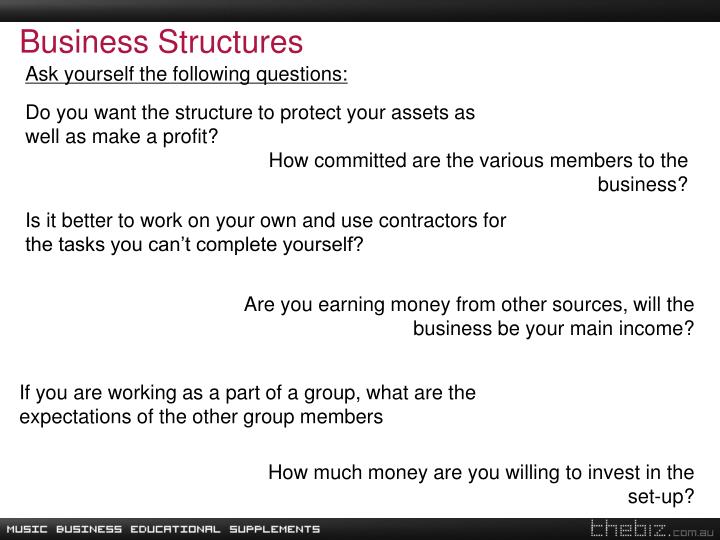 Business Structures

Ask yourself the following questions:

Do you want the structure to protect your assets as well as make a profit?

How committed are the various members to the business?

Is it better to work on your own and use contractors for the tasks you can't complete yourself?

Are you earning money from other sources, will the business be your main income?

If you are working as a part of a group, what are the expectations of the other group members

How much money are you willing to invest in the set-up?

MUSIC BUSINESS EDUCATIONAL SUPPLEMENTS

thebiz.com.au